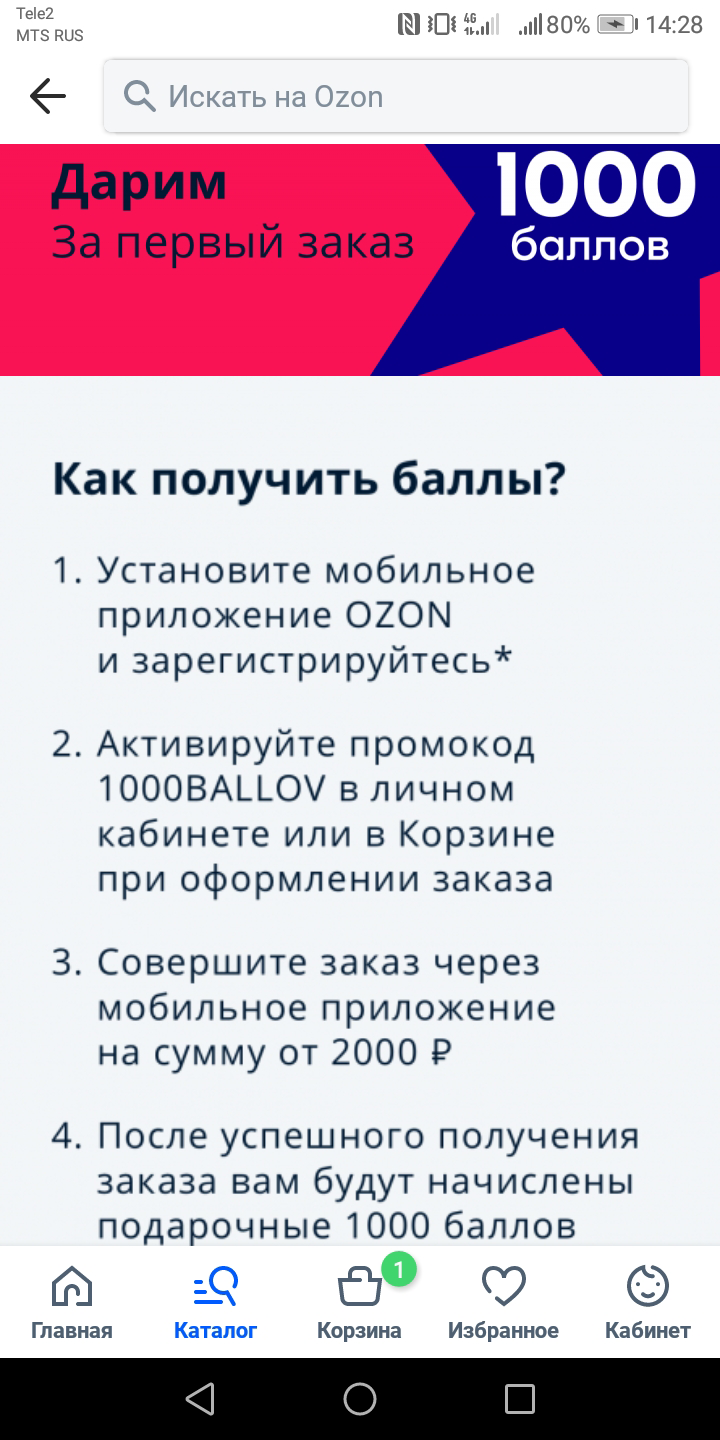 Tele2
MTS RUS
4G
80% 14:28

Искать на Ozon

Дарим
За первый заказ
1000
баллов

Как получить баллы?

1. Установите мобильное приложение OZON и зарегистрируйтесь*

2. Активируйте промокод 1000BALLOV в личном кабинете или в Корзине при оформлении заказа

3. Совершите заказ через мобильное приложение на сумму от 2000 ₽

4. После успешного получения заказа вам будут начислены подарочные 1000 баллов

Главная
Каталог
1
Корзина
Избранное
Кабинет